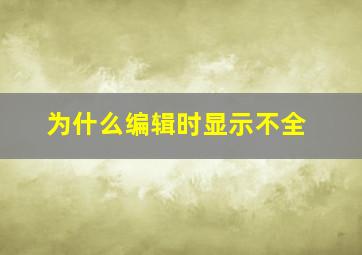 为什么编辑时显示不全